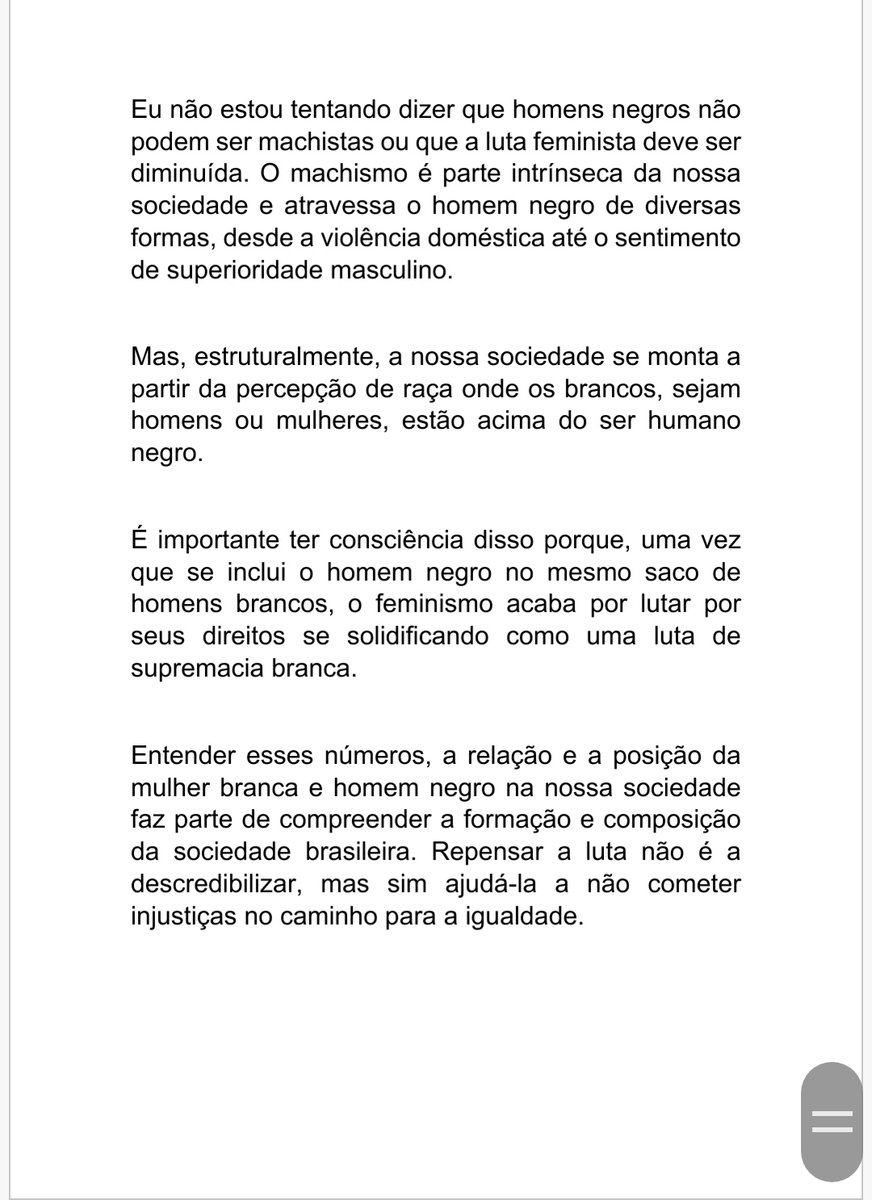 Eu não estou tentando dizer que homens negros não podem ser machistas ou que a luta feminista deve ser diminuída. O machismo é parte intrínseca da nossa sociedade e atravessa o homem negro de diversas formas, desde a violência doméstica até o sentimento de superioridade masculino.

Mas, estruturalmente, a nossa sociedade se monta a partir da percepção de raça onde os brancos, sejam homens ou mulheres, estão acima do ser humano negro.

É importante ter consciência disso porque, uma vez que se inclui o homem negro no mesmo saco de homens brancos, o feminismo acaba por lutar por seus direitos se solidificando como uma luta de supremacia branca.

Entender esses números, a relação e a posição da mulher branca e homem negro na nossa sociedade faz parte de compreender a formação e composição da sociedade brasileira. Repensar a luta não é a descredibilizar, mas sim ajudá-la a não cometer injustiças no caminho para a igualdade.